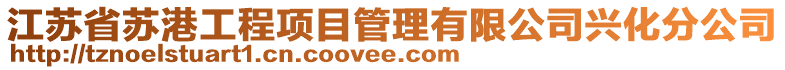 江苏省苏港工程项目管理有限公司兴化分公司
http://tznoelstuart1.cn.coovee.com